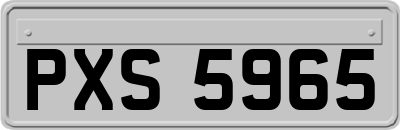 PXS 5965